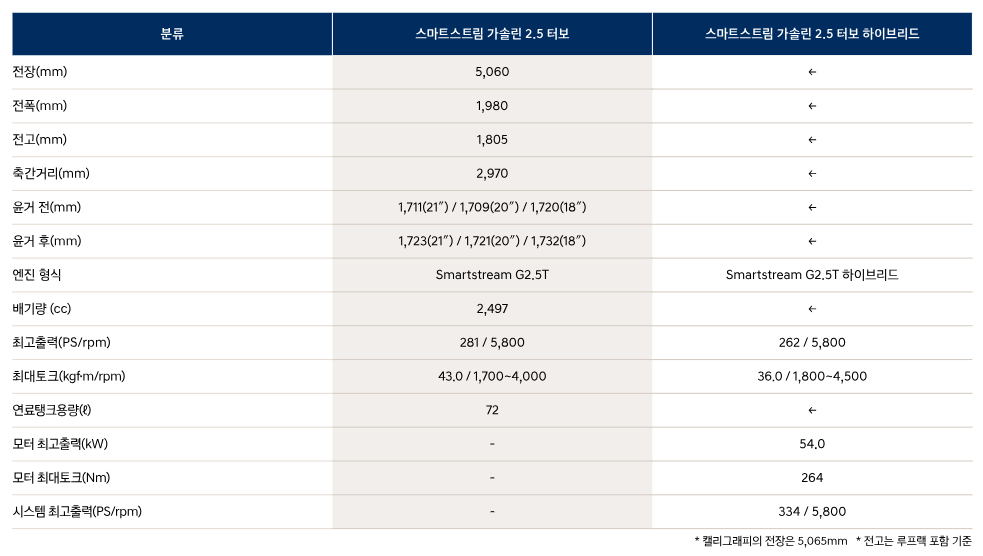 | 분류 | 스마트스트림 가솔린 2.5 터보 | 스마트스트림 가솔린 2.5 터보 하이브리드 |
|---|---|---|
| 전장(mm) | 5,060 | ← |
| 전폭(mm) | 1,980 | ← |
| 전고(mm) | 1,805 | ← |
| 축간거리(mm) | 2,970 | ← |
| 윤거 전(mm) | 1,711(21") / 1,709(20") / 1,720(18") | ← |
| 윤거 후(mm) | 1,723(21") / 1,721(20") / 1,732(18") | ← |
| 엔진 형식 | Smartstream G2.5T | Smartstream G2.5T 하이브리드 |
| 배기량 (cc) | 2,497 | ← |
| 최고출력(PS/rpm) | 281 / 5,800 | 262 / 5,800 |
| 최대토크(kgf·m/rpm) | 43.0 / 1,700~4,000 | 36.0 / 1,800~4,500 |
| 연료탱크용량(ℓ) | 72 | ← |
| 모터 최고출력(kW) | - | 54.0 |
| 모터 최대토크(Nm) | - | 264 |
| 시스템 최고출력(PS/rpm) | - | 334 / 5,800 |

* 캘리그래피의 전장은 5,065mm * 전고는 루프랙 포함 기준